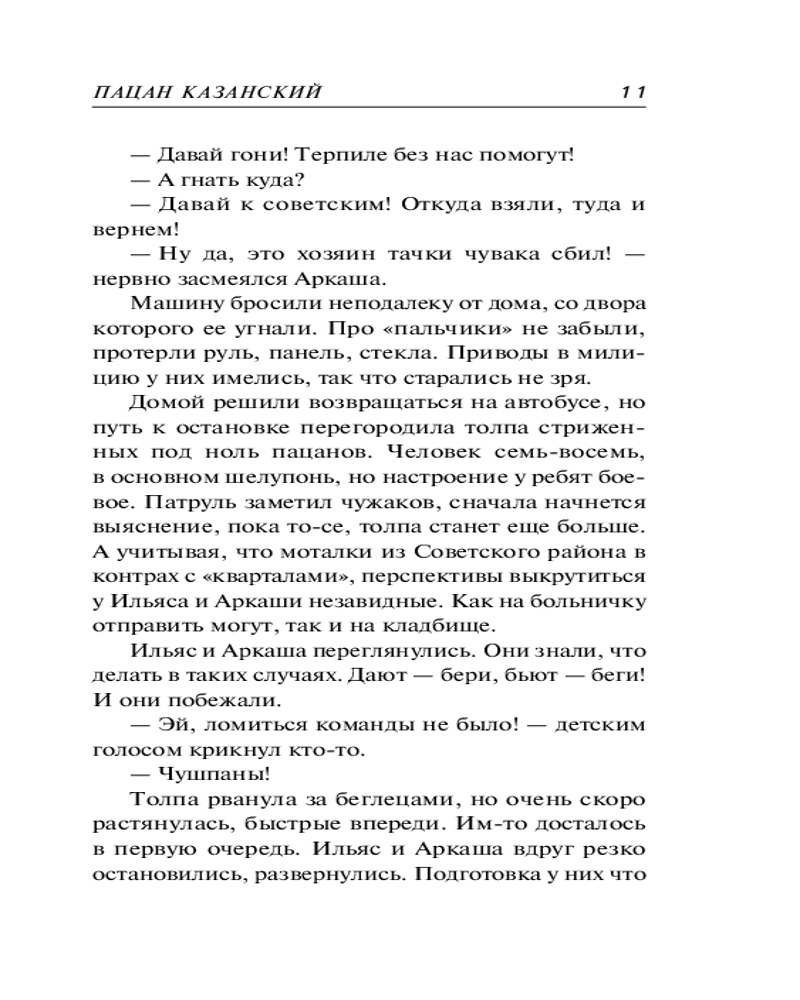 ПАЦАН КАЗАНСКИЙ 11

— Давай гони! Терпиле без нас помогут!

— А гнать куда?

— Давай к советским! Откуда взяли, туда и вернем!

— Ну да, это хозяин тачки чувака сбил! — нервно засмеялся Аркаша.

Машину бросили неподалеку от дома, со двора которого ее угнали. Про «пальчики» не забыли, протерли руль, панель, стекла. Приводы в милицию у них имелись, так что старались не зря.

Домой решили возвращаться на автобусе, но путь к остановке перегородила толпа стриженных под ноль пацанов. Человек семь-восемь, в основном шелупонь, но настроение у ребят боевое. Патруль заметил чужаков, сначала начнется выяснение, пока то-се, толпа станет еще больше. А учитывая, что моталки из Советского района в контрах с «кварталами», перспективы выкрутиться у Ильяса и Аркаши незавидные. Как на больничку отправить могут, так и на кладбище.

Ильяс и Аркаша переглянулись. Они знали, что делать в таких случаях. Дают — бери, бьют — беги! И они побежали.

— Эй, ломиться команды не было! — детским голосом крикнул кто-то.

— Чушпаны!

Толпа рванула за беглецами, но очень скоро растянулась, быстрые впереди. Им-то досталось в первую очередь. Ильяс и Аркаша вдруг резко остановились, развернулись. Подготовка у них что